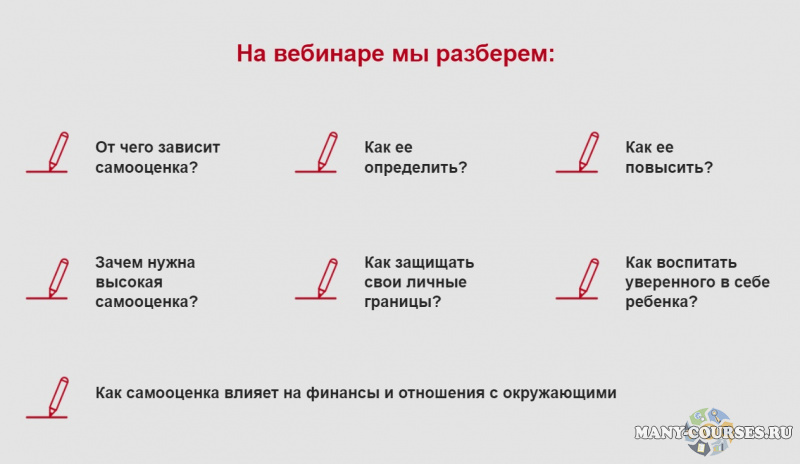 На вебинаре мы разберем:

От чего зависит самооценка?

Как ее определить?

Как ее повысить?

Зачем нужна высокая самооценка?

Как защищать свои личные границы?

Как воспитать уверенного в себе ребенка?

Как самооценка влияет на финансы и отношения с окружающими

MANY-COURSES.RU